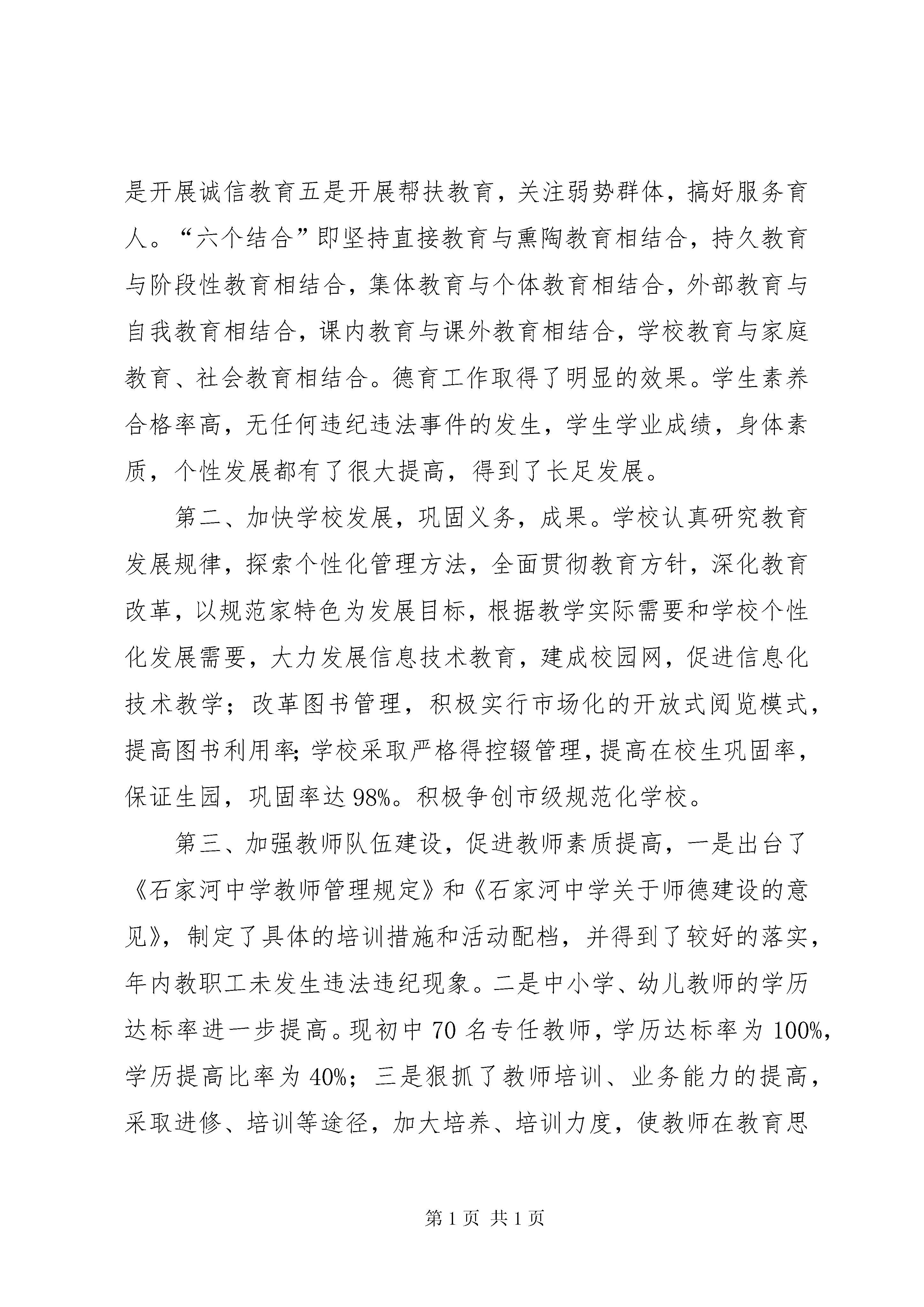 是开展诚信教育五是开展帮扶教育，关注弱势群体，搞好服务育人。“六个结合”即坚持直接教育与熏陶教育相结合，持久教育与阶段性教育相结合，集体教育与个体教育相结合，外部教育与自我教育相结合，课内教育与课外教育相结合，学校教育与家庭教育、社会教育相结合。德育工作取得了明显的效果。学生素养合格率高，无任何违纪违法事件的发生，学生学业成绩，身体素质，个性发展都有了很大提高，得到了长足发展。

第二、加快学校发展，巩固义务，成果。学校认真研究教育发展规律，探索个性化管理方法，全面贯彻教育方针，深化教育改革，以规范家特色为发展目标，根据教学实际需要和学校个性化发展需要，大力发展信息技术教育，建成校园网，促进信息化技术教学；改革图书管理，积极实行市场化的开放式阅览模式，提高图书利用率;学校采取严格得控辍管理，提高在校生巩固率，保证生园，巩固率达98%。积极争创市级规范化学校。

第三、加强教师队伍建设，促进教师素质提高，一是出台了《石家河中学教师管理规定》和《石家河中学关于师德建设的意见》，制定了具体的培训措施和活动配档，并得到了较好的落实，年内教职工未发生违法违纪现象。二是中小学、幼儿教师的学历达标率进一步提高。现初中70名专任教师，学历达标率为100%，学历提高比率为40%；三是狠抓了教师培训、业务能力的提高，采取进修、培训等途径，加大培养、培训力度，使教师在教育思

第1页 共1页